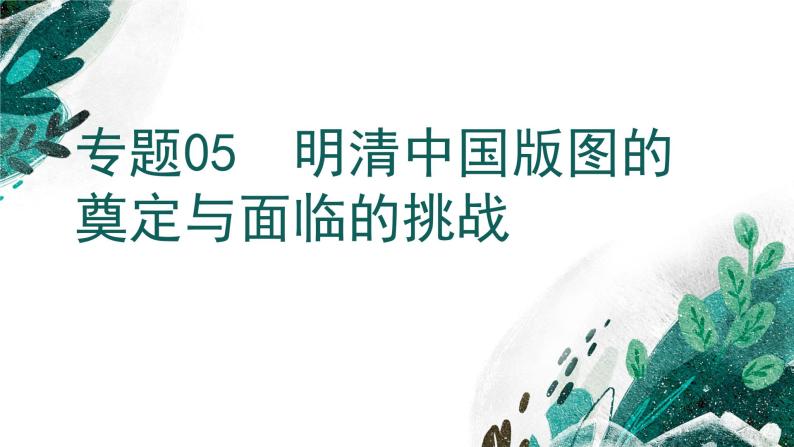 专题05　明清中国版图的奠定与面临的挑战